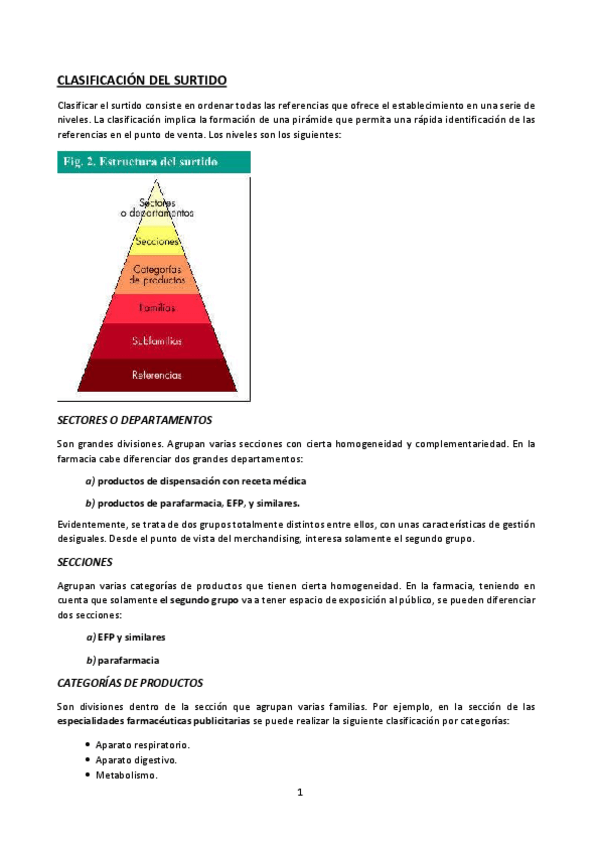 CLASIFICACIÓN DEL SURTIDO

Clasificar el surtido consiste en ordenar todas las referencias que ofrece el establecimiento en una serie de niveles. La clasificación implica la formación de una pirámide que permita una rápida identificación de las referencias en el punto de venta. Los niveles son los siguientes:

Fig. 2. Estructura del surtido

Sectores o departamentos

Secciones

Categorías de productos

Familias

Subfamilias

Referencias

SECTORES O DEPARTAMENTOS

Son grandes divisiones. Agrupan varias secciones con cierta homogeneidad y complementariedad. En la farmacia cabe diferenciar dos grandes departamentos:

a) productos de dispensación con receta médica

b) productos de parafarmacia, EFP, y similares.

Evidentemente, se trata de dos grupos totalmente distintos entre ellos, con unas características de gestión desiguales. Desde el punto de vista del merchandising, interesa solamente el segundo grupo.

SECCIONES

Agrupan varias categorías de productos que tienen cierta homogeneidad. En la farmacia, teniendo en cuenta que solamente el segundo grupo va a tener espacio de exposición al público, se pueden diferenciar dos secciones:

a) EFP y similares

b) parafarmacia

CATEGORÍAS DE PRODUCTOS

Son divisiones dentro de la sección que agrupan varias familias. Por ejemplo, en la sección de las especialidades farmacéuticas publicitarias se puede realizar la siguiente clasificación por categorías:

• Aparato respiratorio.
• Aparato digestivo.
• Metabolismo.

1